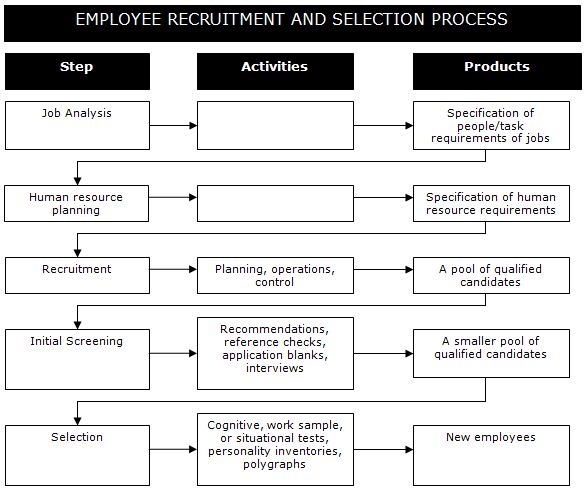 EMPLOYEE RECRUITMENT AND SELECTION PROCESS

| Step | Activities | Products |
|---|---|---|
| Job Analysis | | Specification of people/task requirements of jobs |
| Human resource planning | | Specification of human resource requirements |
| Recruitment | Planning, operations, control | A pool of qualified candidates |
| Initial Screening | Recommendations, reference checks, application blanks, interviews | A smaller pool of qualified candidates |
| Selection | Cognitive, work sample, or situational tests, personality inventories, polygraphs | New employees |